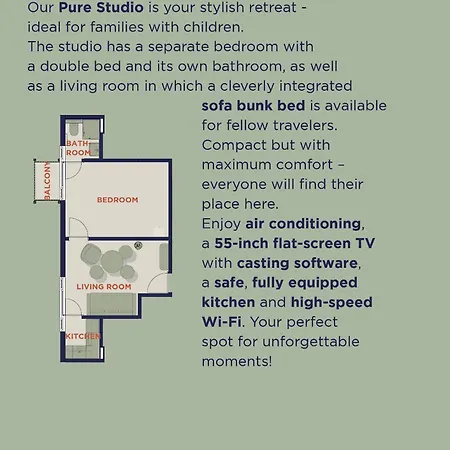 Our Pure Studio is your stylish retreat - ideal for families with children. The studio has a separate bedroom with a double bed and its own bathroom, as well as a living room in which a cleverly integrated sofa bunk bed is available for fellow travelers. Compact but with maximum comfort – everyone will find their place here. Enjoy air conditioning, a 55-inch flat-screen TV with casting software, a safe, fully equipped kitchen and high-speed Wi-Fi. Your perfect spot for unforgettable moments!

BATH ROOM
BALCONY
BEDROOM
LIVING ROOM
KITCHEN